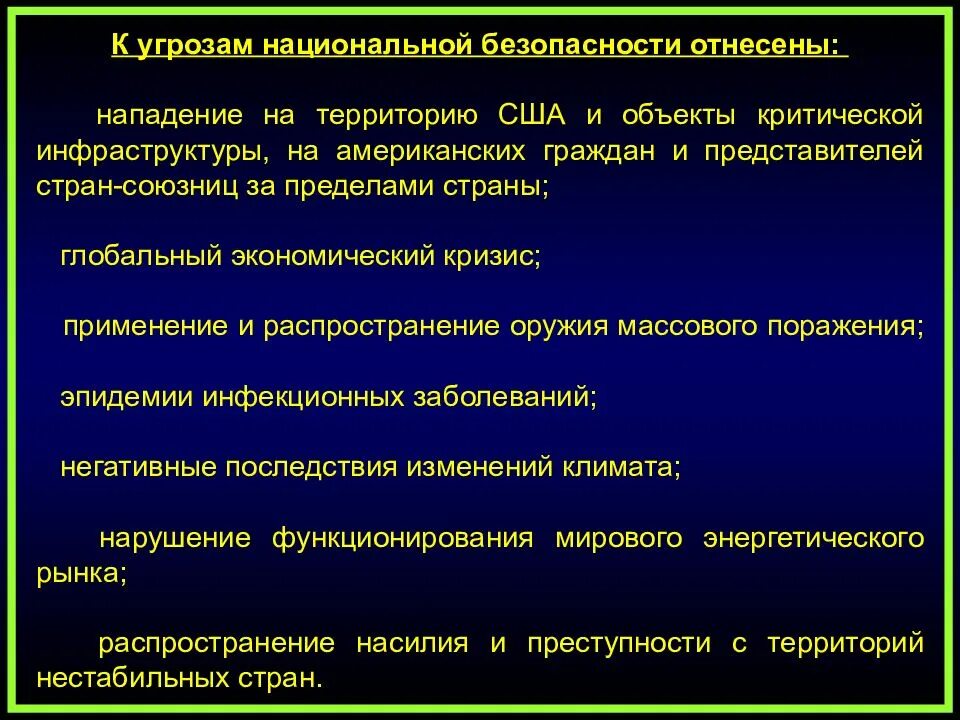 К угрозам национальной безопасности отнесены:

нападение на территорию США и объекты критической инфраструктуры, на американских граждан и представителей стран-союзниц за пределами страны;

глобальный экономический кризис;

применение и распространение оружия массового поражения;

эпидемии инфекционных заболеваний;

негативные последствия изменений климата;

нарушение функционирования мирового энергетического рынка;

распространение насилия и преступности с территорий нестабильных стран.